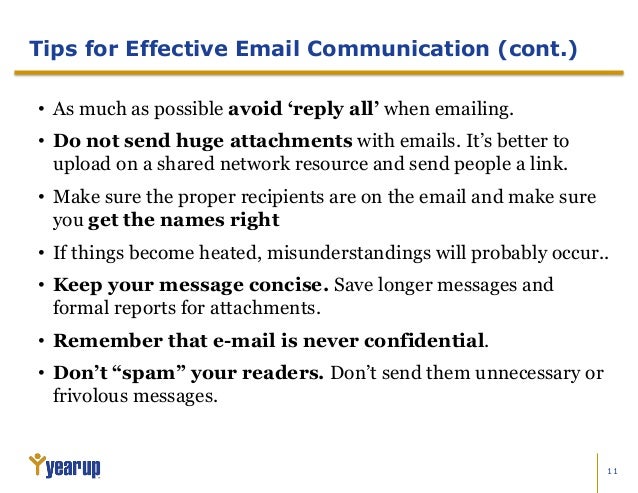 Tips for Effective Email Communication (cont.)

• As much as possible avoid 'reply all' when emailing.

• Do not send huge attachments with emails. It's better to upload on a shared network resource and send people a link.

• Make sure the proper recipients are on the email and make sure you get the names right

• If things become heated, misunderstandings will probably occur..

• Keep your message concise. Save longer messages and formal reports for attachments.

• Remember that e-mail is never confidential.

• Don't "spam" your readers. Don't send them unnecessary or frivolous messages.

yearup

11